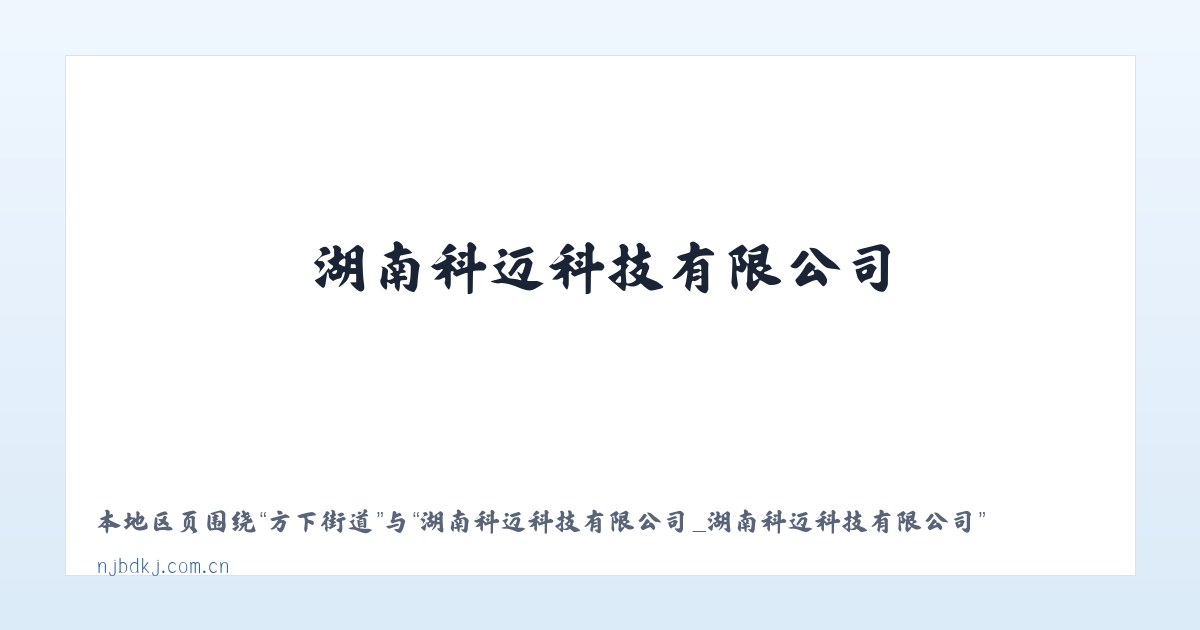 湖南科迈科技有限公司

本地区页围绕“方下街道”与“湖南科迈科技有限公司_湖南科迈科技有限公司”

njbdkj.com.cn